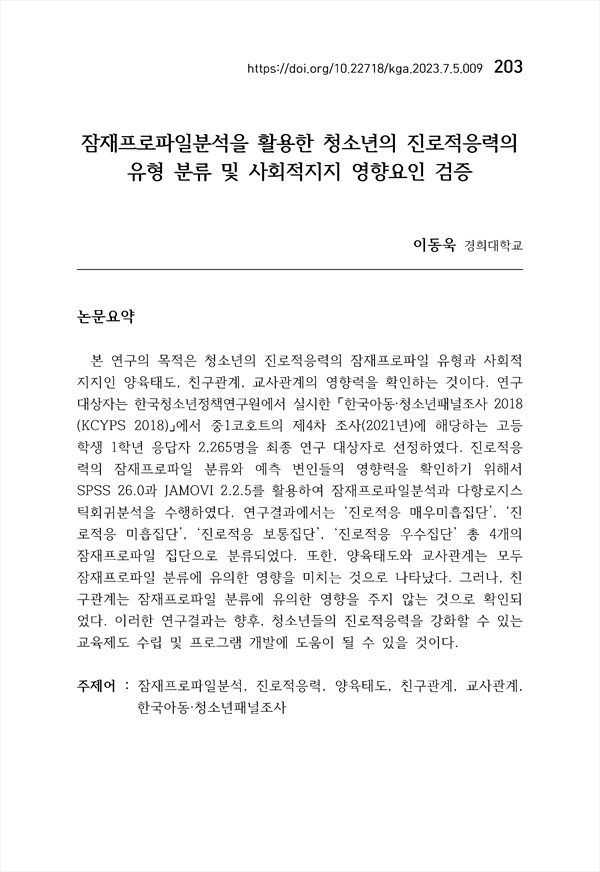 https://doi.org/10.22718/kga.2023.7.5.009 203

잠재프로파일분석을 활용한 청소년의 진로적응력의 유형 분류 및 사회적지지 영향요인 검증

이동욱 경희대학교

논문요약

본 연구의 목적은 청소년의 진로적응력의 잠재프로파일 유형과 사회적 지지인 양육태도, 친구관계, 교사관계의 영향력을 확인하는 것이다. 연구 대상자는 한국청소년정책연구원에서 실시한 「한국아동·청소년패널조사 2018 (KCYPS 2018)」에서 중1코호트의 제4차 조사(2021년)에 해당하는 고등학생 1학년 응답자 2,265명을 최종 연구 대상자로 선정하였다. 진로적응력의 잠재프로파일 분류와 예측 변인들의 영향력을 확인하기 위해서 SPSS 26.0과 JAMOVI 2.2.5를 활용하여 잠재프로파일분석과 다항로지스틱회귀분석을 수행하였다. 연구결과에서는 '진로적응 매우미흡집단', '진로적응 미흡집단', '진로적응 보통집단', '진로적응 우수집단' 총 4개의 잠재프로파일 집단으로 분류되었다. 또한, 양육태도와 교사관계는 모두 잠재프로파일 분류에 유의한 영향을 미치는 것으로 나타났다. 그러나, 친구관계는 잠재프로파일 분류에 유의한 영향을 주지 않는 것으로 확인되었다. 이러한 연구결과는 향후, 청소년들의 진로적응력을 강화할 수 있는 교육제도 수립 및 프로그램 개발에 도움이 될 수 있을 것이다.

주제어 : 잠재프로파일분석, 진로적응력, 양육태도, 친구관계, 교사관계, 한국아동·청소년패널조사